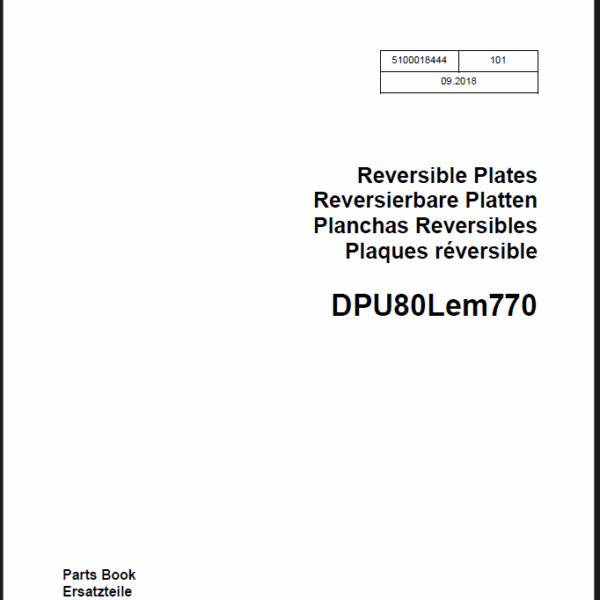 | 5100018444 | 101 |
|---|---|
| 09.2018 | |

Reversible Plates
Reversierbare Platten
Planchas Reversibles
Plaques réversible

DPU80Lem770

Parts Book
Ersatzteile